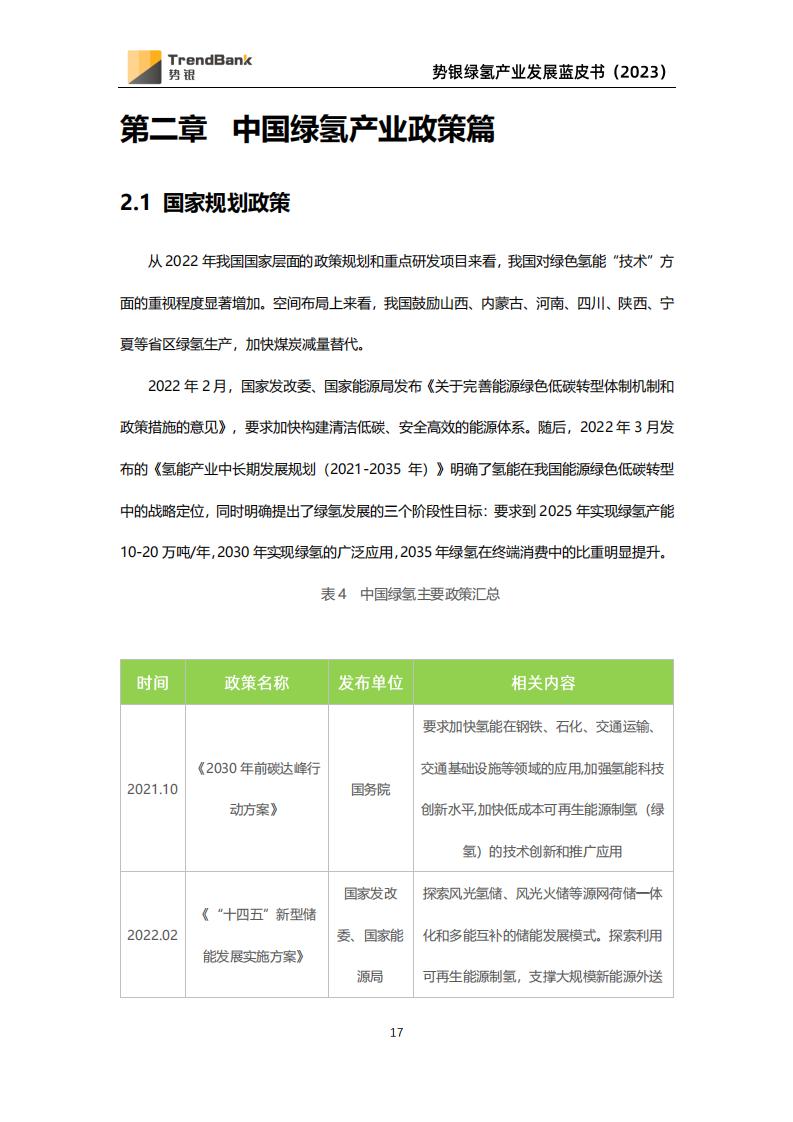 TrendBank 势银

势银绿氢产业发展蓝皮书（2023）

第二章 中国绿氢产业政策篇

2.1 国家规划政策

从 2022 年我国国家层面的政策规划和重点研发项目来看，我国对绿色氢能“技术”方面的重视程度显著增加。空间布局上来看，我国鼓励山西、内蒙古、河南、四川、陕西、宁夏等省区绿氢生产，加快煤炭减量替代。

2022 年 2 月，国家发改委、国家能源局发布《关于完善能源绿色低碳转型体制机制和政策措施的意见》，要求加快构建清洁低碳、安全高效的能源体系。随后，2022 年 3 月发布的《氢能产业中长期发展规划（2021-2035 年）》明确了氢能在我国能源绿色低碳转型中的战略定位，同时明确提出了绿氢发展的三个阶段性目标：要求到 2025 年实现绿氢产能 10-20 万吨/年，2030 年实现绿氢的广泛应用，2035 年绿氢在终端消费中的比重明显提升。

表 4 中国绿氢主要政策汇总

| 时间 | 政策名称 | 发布单位 | 相关内容 |
|---|---|---|---|
| 2021.10 | 《2030 年前碳达峰行动方案》 | 国务院 | 要求加快氢能在钢铁、石化、交通运输、交通基础设施等领域的应用,加强氢能科技创新水平,加快低成本可再生能源制氢（绿氢）的技术创新和推广应用 |
| 2022.02 | 《“十四五”新型储能发展实施方案》 | 国家发改委、国家能源局 | 探索风光氢储、风光火储等源网荷储一体化和多能互补的储能发展模式。探索利用可再生能源制氢，支撑大规模新能源外送 |

17